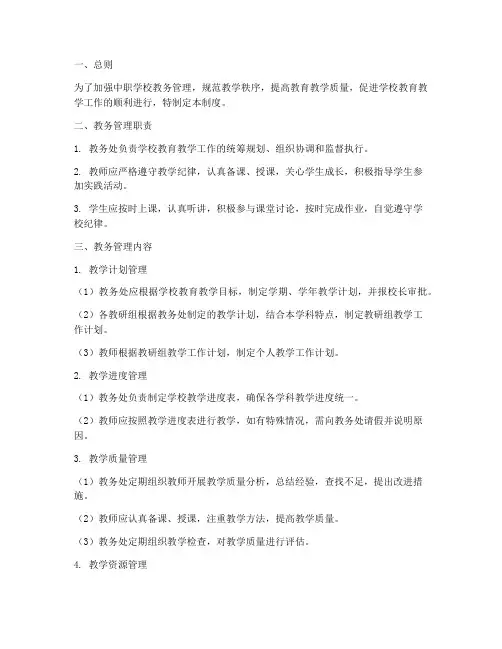 一、总则

为了加强中职学校教务管理，规范教学秩序，提高教育教学质量，促进学校教育教学工作的顺利进行，特制定本制度。

二、教务管理职责

1. 教务处负责学校教育教学工作的统筹规划、组织协调和监督执行。

2. 教师应严格遵守教学纪律，认真备课、授课，关心学生成长，积极指导学生参加实践活动。

3. 学生应按时上课，认真听讲，积极参与课堂讨论，按时完成作业，自觉遵守学校纪律。

三、教务管理内容

1. 教学计划管理

（1）教务处应根据学校教育教学目标，制定学期、学年教学计划，并报校长审批。

（2）各教研组根据教务处制定的教学计划，结合本学科特点，制定教研组教学工作计划。

（3）教师根据教研组教学工作计划，制定个人教学工作计划。

2. 教学进度管理

（1）教务处负责制定学校教学进度表，确保各学科教学进度统一。

（2）教师应按照教学进度表进行教学，如有特殊情况，需向教务处请假并说明原因。

3. 教学质量管理

（1）教务处定期组织教师开展教学质量分析，总结经验，查找不足，提出改进措施。

（2）教师应认真备课、授课，注重教学方法，提高教学质量。

（3）教务处定期组织教学检查，对教学质量进行评估。

4. 教学资源管理